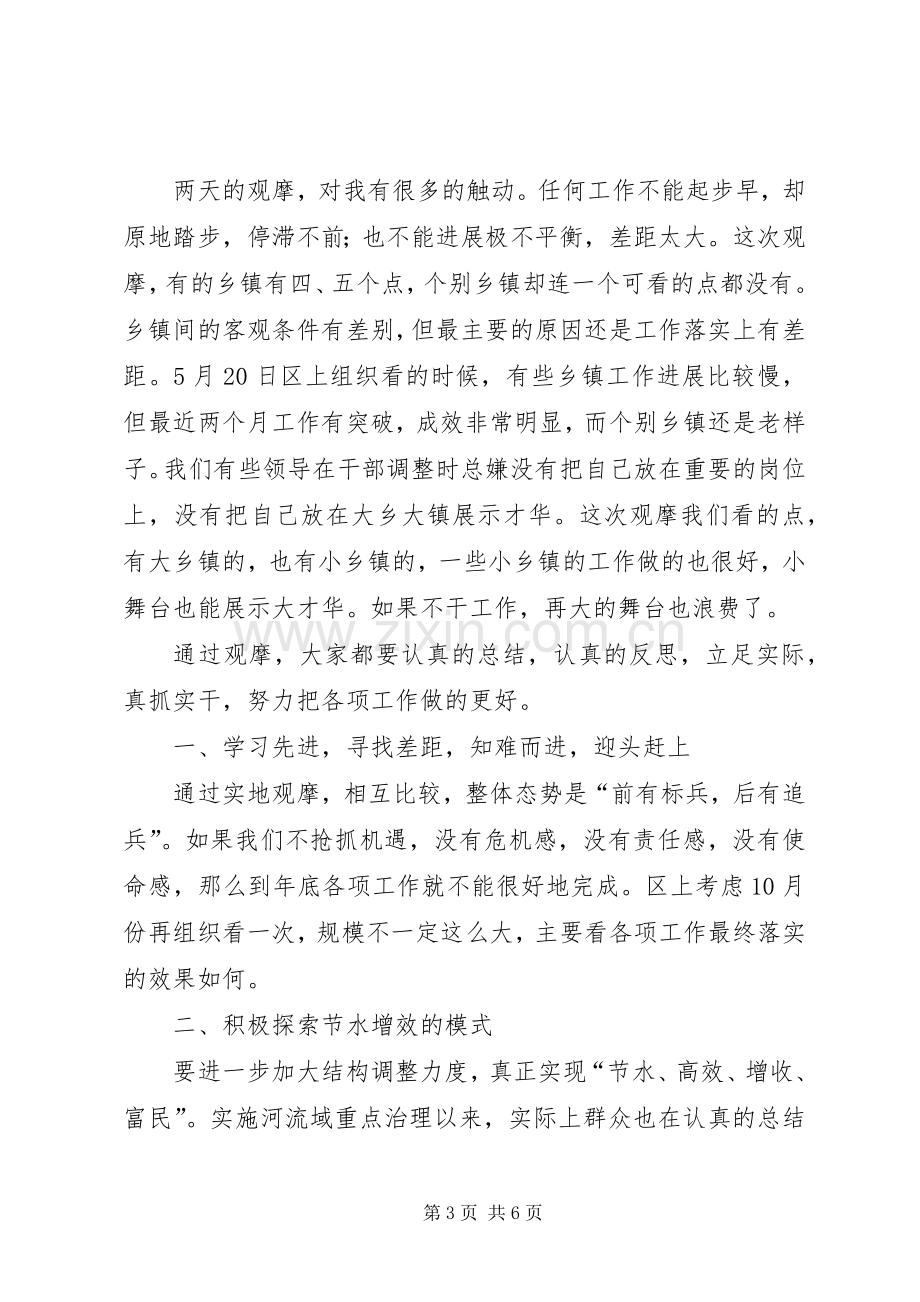 两天的观摩，对我有很多的触动。任何工作不能起步早，却原地踏步，停滞不前；也不能进展极不平衡，差距太大。这次观摩，有的乡镇有四、五个点，个别乡镇却连一个可看的点都没有。乡镇间的客观条件有差别，但最主要的原因还是工作落实上有差距。5月20日区上组织看的时候，有些乡镇工作进展比较慢，但最近两个月工作有突破，成效非常明显，而个别乡镇还是老样子。我们有些领导在干部调整时总嫌没有把自己放在重要的岗位上，没有把自己放在大乡大镇展示才华。这次观摩我们看的点，有大乡镇的，也有小乡镇的，一些小乡镇的工作做的也很好，小舞台也能展示大才华。如果不干工作，再大的舞台也浪费了。

通过观摩，大家都要认真的总结，认真的反思，立足实际，真抓实干，努力把各项工作做的更好。

一、学习先进，寻找差距，知难而进，迎头赶上

通过实地观摩，相互比较，整体态势是“前有标兵，后有追兵”。如果我们不抢抓机遇，没有危机感，没有责任感，没有使命感，那么到年底各项工作就不能很好地完成。区上考虑10月份再组织看一次，规模不一定这么大，主要看各项工作最终落实的效果如何。

二、积极探索节水增效的模式

要进一步加大结构调整力度，真正实现“节水、高效、增收、富民”。实施河流域重点治理以来，实际上群众也在认真的总结

第3页 共6页

www.zixin.com.cn